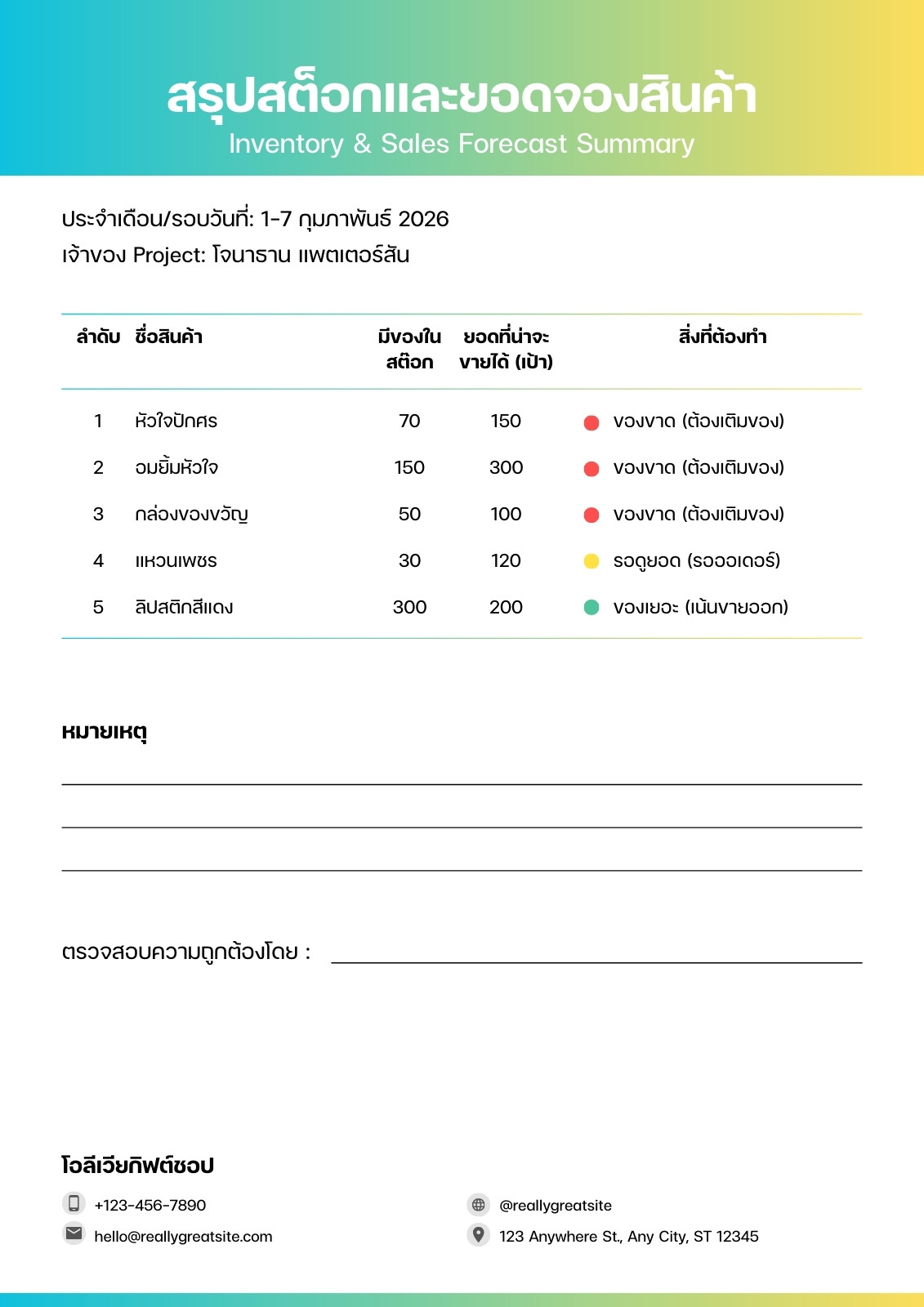 สรุปสต็อกและยอดจองสินค้า
Inventory & Sales Forecast Summary

ประจำเดือน/รอบวันที่: 1-7 กุมภาพันธ์ 2026
เจ้าของ Project: โจนาธาน แพตเตอร์สัน

| ลำดับ | ชื่อสินค้า | มีของในสต๊อก | ยอดที่น่าจะขายได้ (เป้า) | สิ่งที่ต้องทำ |
|---|---|---|---|---|
| 1 | หัวใจปักศร | 70 | 150 | ของขาด (ต้องเติมของ) |
| 2 | อมยิ้มหัวใจ | 150 | 300 | ของขาด (ต้องเติมของ) |
| 3 | กล่องของขวัญ | 50 | 100 | ของขาด (ต้องเติมของ) |
| 4 | แหวนเพชร | 30 | 120 | รอดูยอด (รอออเดอร์) |
| 5 | ลิปสติกสีแดง | 300 | 200 | ของเยอะ (เน้นขายออก) |

หมายเหตุ

ตรวจสอบความถูกต้องโดย :

โอลีเวียกิฟต์ชอป
+123-456-7890
hello@reallygreatsite.com
@reallygreatsite
123 Anywhere St., Any City, ST 12345